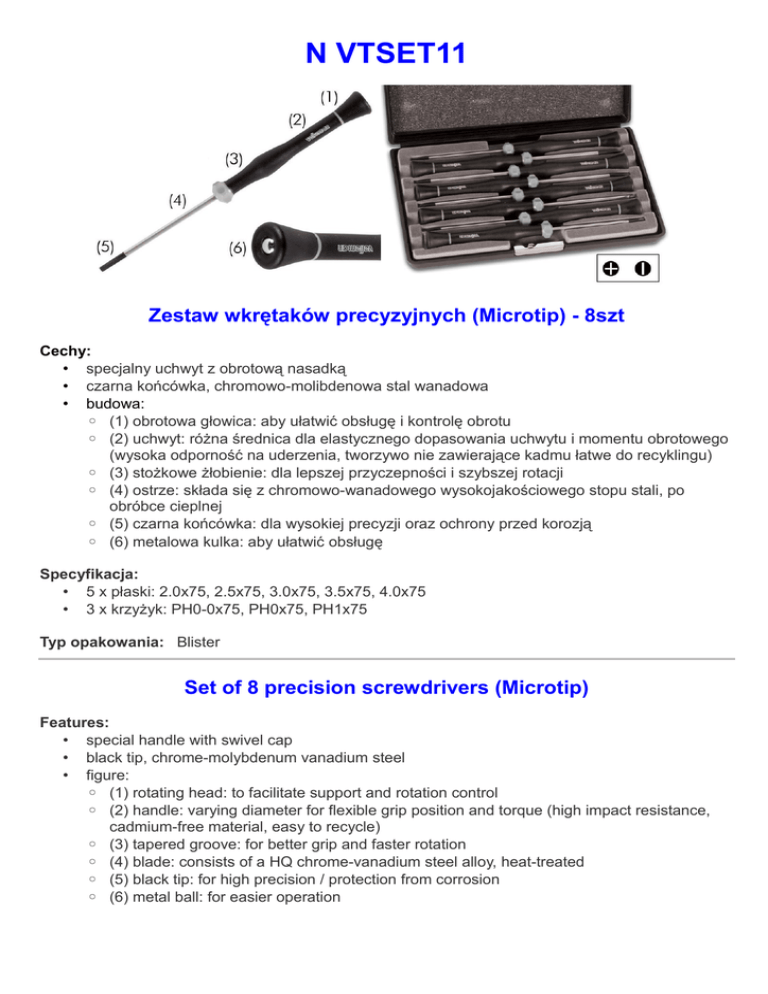 N VTSET11

(1)
(2)
(3)
(4)
(5)
(6)

Zestaw wkrętaków precyzyjnych (Microtip) - 8szt

Cechy:
• specjalny uchwyt z obrotową nasadką
• czarna końcówka, chromowo-molibdenowa stal wanadowa
• budowa:
 ◦ (1) obrotowa głowica: aby ułatwić obsługę i kontrolę obrotu
 ◦ (2) uchwyt: różna średnica dla elastycznego dopasowania uchwytu i momentu obrotowego (wysoka odporność na uderzenia, tworzywo nie zawierające kadmu łatwe do recyklingu)
 ◦ (3) stożkowe żłobienie: dla lepszej przyczepności i szybszej rotacji
 ◦ (4) ostrze: składa się z chromowo-wanadowego wysokojakościowego stopu stali, po obróbce cieplnej
 ◦ (5) czarna końcówka: dla wysokiej precyzji oraz ochrony przed korozją
 ◦ (6) metalowa kulka: aby ułatwić obsługę

Specyfikacja:
• 5 x płaski: 2.0x75, 2.5x75, 3.0x75, 3.5x75, 4.0x75
• 3 x krzyżyk: PH0-0x75, PH0x75, PH1x75

Typ opakowania: Blister

Set of 8 precision screwdrivers (Microtip)

Features:
• special handle with swivel cap
• black tip, chrome-molybdenum vanadium steel
• figure:
 ◦ (1) rotating head: to facilitate support and rotation control
 ◦ (2) handle: varying diameter for flexible grip position and torque (high impact resistance, cadmium-free material, easy to recycle)
 ◦ (3) tapered groove: for better grip and faster rotation
 ◦ (4) blade: consists of a HQ chrome-vanadium steel alloy, heat-treated
 ◦ (5) black tip: for high precision / protection from corrosion
 ◦ (6) metal ball: for easier operation